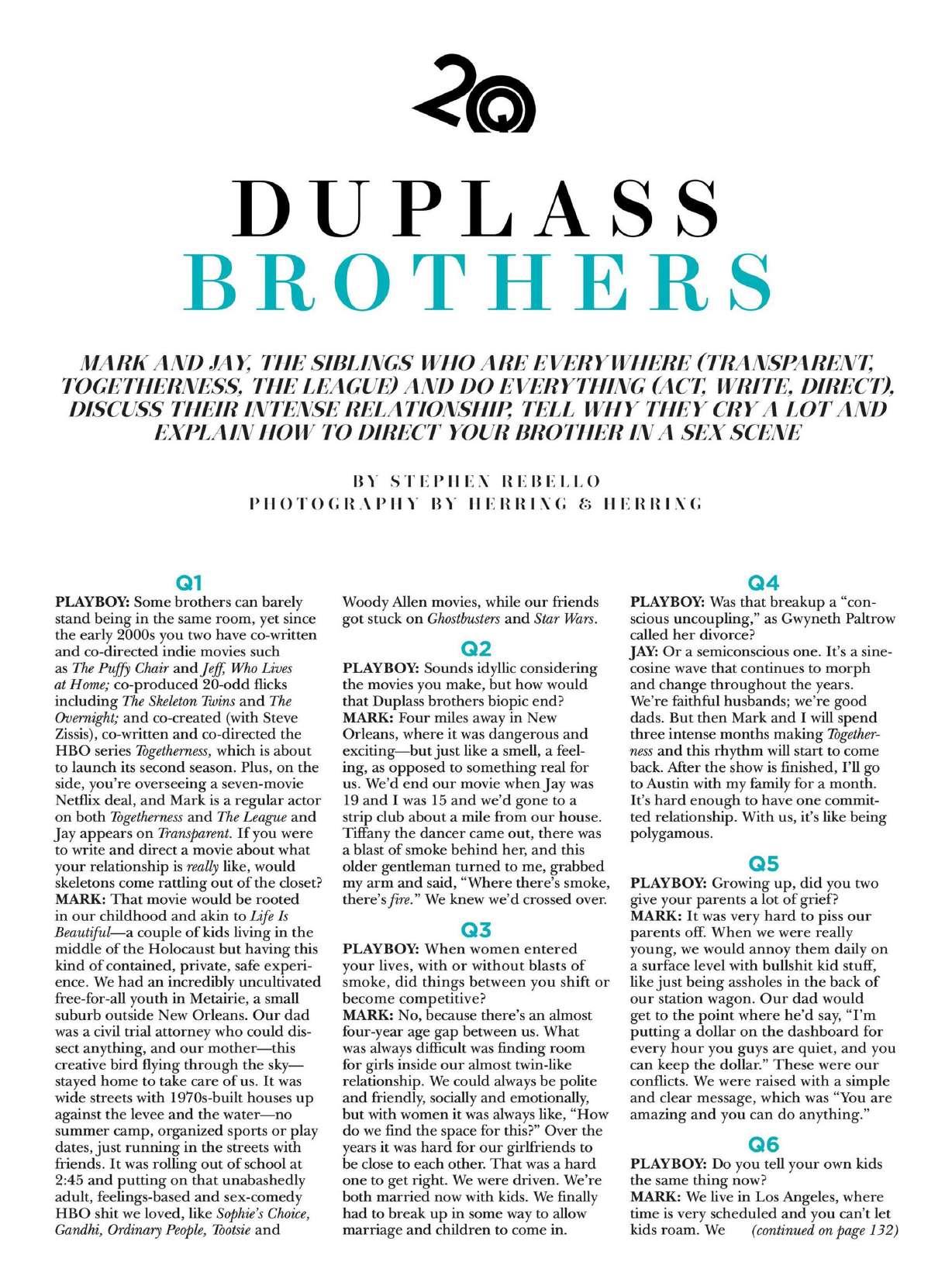 20Q

DUPLASS BROTHERS

MARK AND JAY, THE SIBLINGS WHO ARE EVERYWHERE (TRANSPARENT, TOGETHERNESS, THE LEAGUE) AND DO EVERYTHING (ACT, WRITE, DIRECT), DISCUSS THEIR INTENSE RELATIONSHIP, TELL WHY THEY CRY A LOT AND EXPLAIN HOW TO DIRECT YOUR BROTHER IN A SEX SCENE

BY STEPHEN REBELLO
PHOTOGRAPHY BY HERRING & HERRING

Q1
PLAYBOY: Some brothers can barely stand being in the same room, yet since the early 2000s you two have co-written and co-directed indie movies such as The Puffy Chair and Jeff, Who Lives at Home; co-produced 20-odd flicks including The Skeleton Twins and The Overnight; and co-created (with Steve Zissis), co-written and co-directed the HBO series Togetherness, which is about to launch its second season. Plus, on the side, you're overseeing a seven-movie Netflix deal, and Mark is a regular actor on both Togetherness and The League and Jay appears on Transparent. If you were to write and direct a movie about what your relationship is really like, would skeletons come rattling out of the closet?
MARK: That movie would be rooted in our childhood and akin to Life Is Beautiful—a couple of kids living in the middle of the Holocaust but having this kind of contained, private, safe experience. We had an incredibly uncultivated free-for-all youth in Metairie, a small suburb outside New Orleans. Our dad was a civil trial attorney who could dissect anything, and our mother—this creative bird flying through the sky—stayed home to take care of us. It was wide streets with 1970s-built houses up against the levee and the water—no summer camp, organized sports or play dates, just running in the streets with friends. It was rolling out of school at 2:45 and putting on that unabashedly adult, feelings-based and sex-comedy HBO shit we loved, like Sophie's Choice, Gandhi, Ordinary People, Tootsie and Woody Allen movies, while our friends got stuck on Ghostbusters and Star Wars.

Q2
PLAYBOY: Sounds idyllic considering the movies you make, but how would that Duplass brothers biopic end?
MARK: Four miles away in New Orleans, where it was dangerous and exciting—but just like a smell, a feeling, as opposed to something real for us. We'd end our movie when Jay was 19 and I was 15 and we'd gone to a strip club about a mile from our house. Tiffany the dancer came out, there was a blast of smoke behind her, and this older gentleman turned to me, grabbed my arm and said, "Where there's smoke, there's fire." We knew we'd crossed over.

Q3
PLAYBOY: When women entered your lives, with or without blasts of smoke, did things between you shift or become competitive?
MARK: No, because there's an almost four-year age gap between us. What was always difficult was finding room for girls inside our almost twin-like relationship. We could always be polite and friendly, socially and emotionally, but with women it was always like, "How do we find the space for this?" Over the years it was hard for our girlfriends to be close to each other. That was a hard one to get right. We were driven. We're both married now with kids. We finally had to break up in some way to allow marriage and children to come in.

Q4
PLAYBOY: Was that breakup a "conscious uncoupling," as Gwyneth Paltrow called her divorce?
JAY: Or a semiconscious one. It's a sine-cosine wave that continues to morph and change throughout the years. We're faithful husbands; we're good dads. But then Mark and I will spend three intense months making Togetherness and this rhythm will start to come back. After the show is finished, I'll go to Austin with my family for a month. It's hard enough to have one committed relationship. With us, it's like being polygamous.

Q5
PLAYBOY: Growing up, did you two give your parents a lot of grief?
MARK: It was very hard to piss our parents off. When we were really young, we would annoy them daily on a surface level with bullshit kid stuff, like just being assholes in the back of our station wagon. Our dad would get to the point where he'd say, "I'm putting a dollar on the dashboard for every hour you guys are quiet, and you can keep the dollar." These were our conflicts. We were raised with a simple and clear message, which was "You are amazing and you can do anything."

Q6
PLAYBOY: Do you tell your own kids the same thing now?
MARK: We live in Los Angeles, where time is very scheduled and you can't let kids roam. We (continued on page 132)